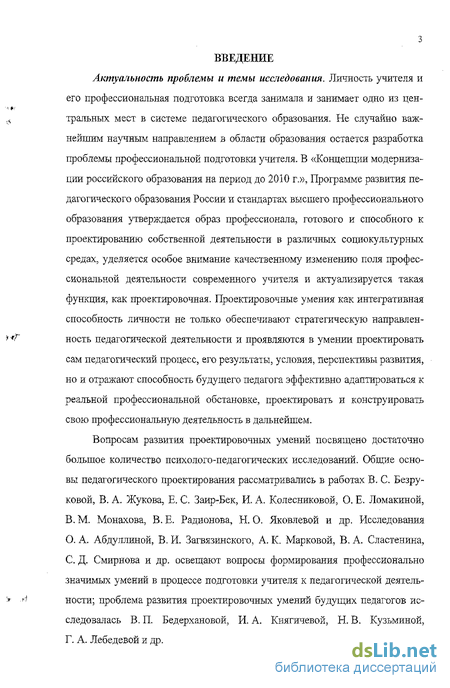 3

ВВЕДЕНИЕ

Актуальность проблемы и темы исследования. Личность учителя и его профессиональная подготовка всегда занимала и занимает одно из центральных мест в системе педагогического образования. Не случайно важнейшим научным направлением в области образования остается разработка проблемы профессиональной подготовки учителя. В «Концепции модернизации российского образования на период до 2010 г.», Программе развития педагогического образования России и стандартах высшего профессионального образования утверждается образ профессионала, готового и способного к проектированию собственной деятельности в различных социокультурных средах, уделяется особое внимание качественному изменению поля профессиональной деятельности современного учителя и актуализируется такая функция, как проектировочная. Проектировочные умения как интегративная способность личности не только обеспечивают стратегическую направленность педагогической деятельности и проявляются в умении проектировать сам педагогический процесс, его результаты, условия, перспективы развития, но и отражают способность будущего педагога эффективно адаптироваться к реальной профессиональной обстановке, проектировать и конструировать свою профессиональную деятельность в дальнейшем.

Вопросам развития проектировочных умений посвящено достаточно большое количество психолого-педагогических исследований. Общие основы педагогического проектирования рассматривались в работах В. С. Безруковой, В. А. Жукова, Е. С. Заир-Бек, И. А. Колесниковой, О. Е. Ломакиной, В. М. Монахова, В. Е. Радионова, Н. О. Яковлевой и др. Исследования О. А. Абдуллиной, В. И. Загвязинского, А. К. Марковой, В. А. Сластенина, С. Д. Смирнова и др. освещают вопросы формирования профессионально значимых умений в процессе подготовки учителя к педагогической деятельности; проблема развития проектировочных умений будущих педагогов исследовалась В. П. Бедерхановой, И. А. Княгичевой, Н. В. Кузьминой, Г. А. Лебедевой и др.

dsLib.net
библиотека диссертаций